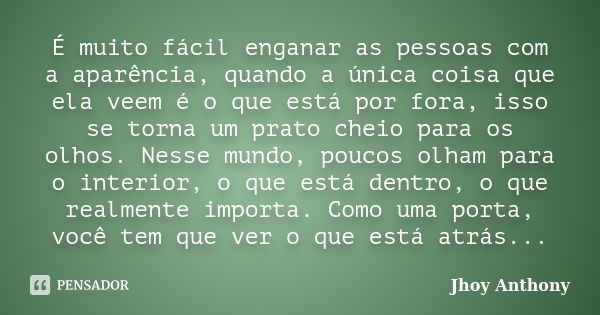 É muito fácil enganar as pessoas com a aparência, quando a única coisa que ela veem é o que está por fora, isso se torna um prato cheio para os olhos. Nesse mundo, poucos olham para o interior, o que está dentro, o que realmente importa. Como uma porta, você tem que ver o que está atrás...

PENSADOR

Jhoy Anthony